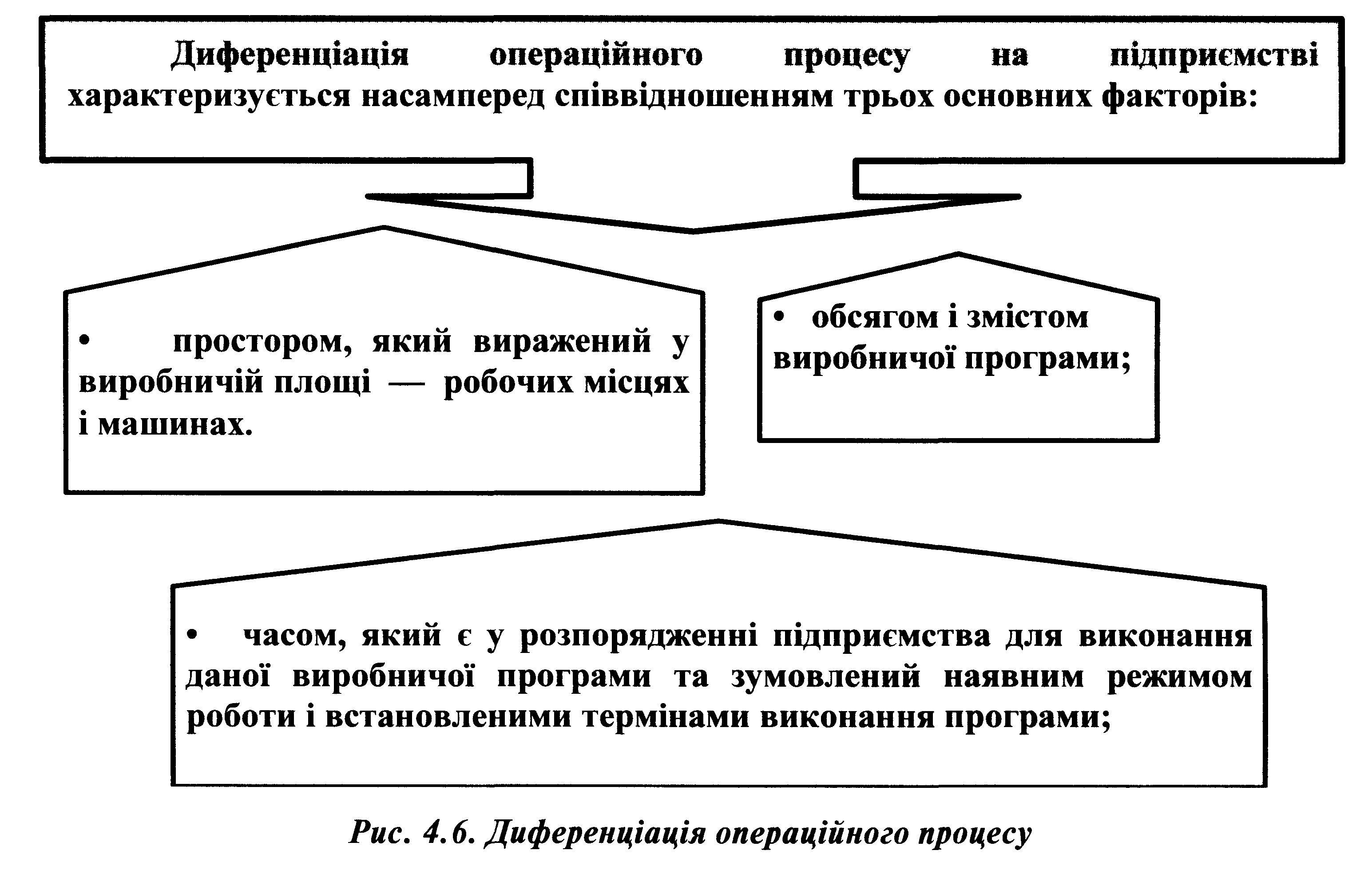 Диференціація операційного процесу на підприємстві характеризується насамперед співвідношенням трьох основних факторів:

• простором, який виражений у виробничій площі — робочих місцях і машинах.

• обсягом і змістом виробничої програми;

• часом, який є у розпорядженні підприємства для виконання даної виробничої програми та зумовлений наявним режимом роботи і встановленими термінами виконання програми;

Рис. 4.6. Диференціація операційного процесу